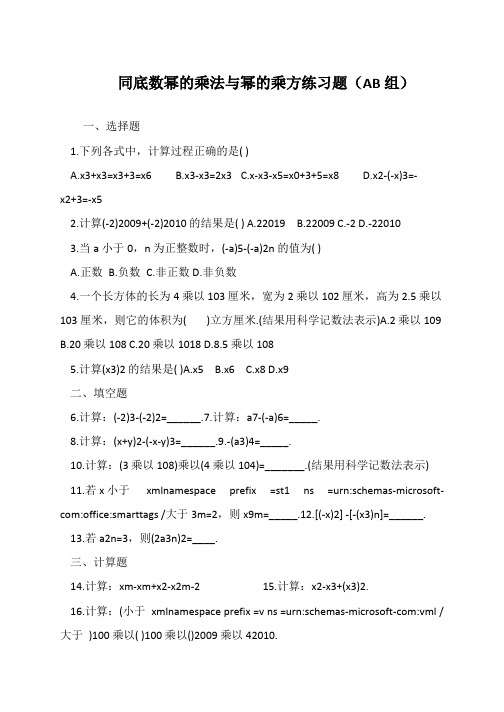 同底数幂的乘法与幂的乘方练习题（AB 组）

一、选择题

1.下列各式中，计算过程正确的是( )

A.x3+x3=x3+3=x6　B.x3-x3=2x3　C.x-x3-x5=x0+3+5=x8　D.x2-(-x)3=-x2+3=-x5

2.计算(-2)2009+(-2)2010 的结果是( ) A.22019　B.22009 C.-2 D.-22010

3.当 a 小于 0，n 为正整数时，(-a)5-(-a)2n 的值为( )

A.正数 B.负数 C.非正数 D.非负数

4.一个长方体的长为 4 乘以 103 厘米，宽为 2 乘以 102 厘米，高为 2.5 乘以 103 厘米，则它的体积为(　)立方厘米.(结果用科学记数法表示)A.2 乘以 109 B.20 乘以 108 C.20 乘以 1018 D.8.5 乘以 108

5.计算(x3)2 的结果是( )A.x5　B.x6　C.x8 D.x9

二、填空题

6.计算：(-2)3-(-2)2=______.7.计算：a7-(-a)6=_____.

8.计算：(x+y)2-(-x-y)3=______.9.-(a3)4=_____.

10.计算：(3 乘以 108)乘以(4 乘以 104)=_______.(结果用科学记数法表示)

11.若 x 小于　xmlnamespace　prefix　=st1　ns　=urn:schemas-microsoft-com:office:smarttags /大于 3m=2，则 x9m=_____.12.[(-x)2] -[-(x3)n]=______.

13.若 a2n=3，则(2a3n)2=____.

三、计算题

14.计算：xm-xm+x2-x2m-2　　15.计算：x2-x3+(x3)2.

16.计算：(小于　xmlnamespace prefix =v ns =urn:schemas-microsoft-com:vml /大于　)100 乘以( )100 乘以()2009 乘以 42010.